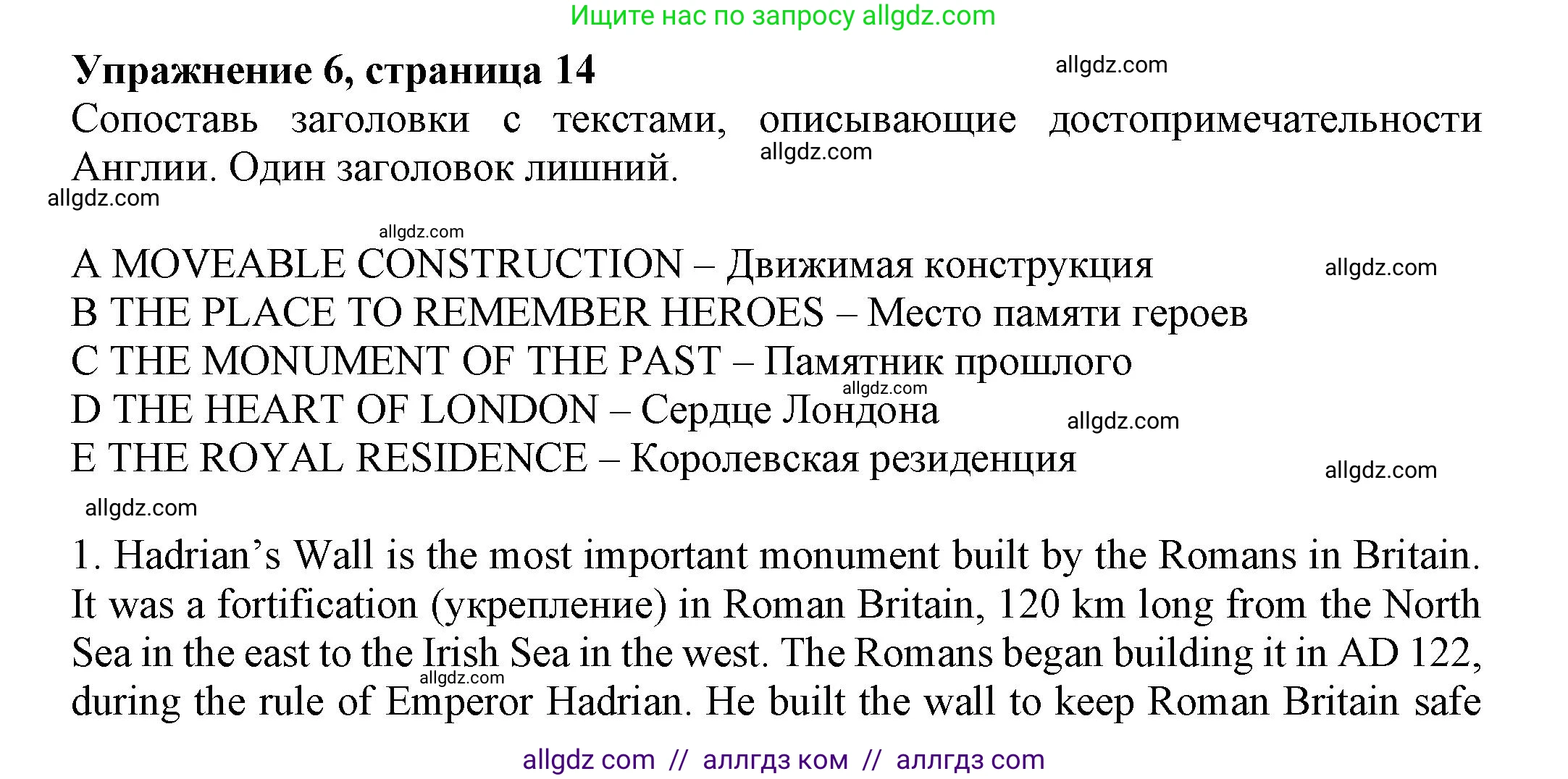 Ищите нас по запросу allgdz.com

Упражнение 6, страница 14

allgdz.com

Сопоставь заголовки с текстами, описывающие достопримечательности Англии. Один заголовок лишний.

allgdz.com

allgdz.com

allgdz.com

A MOVEABLE CONSTRUCTION – Движимая конструкция

allgdz.com

B THE PLACE TO REMEMBER HEROES – Место памяти героев
C THE MONUMENT OF THE PAST – Памятник прошлого

allgdz.com

D THE HEART OF LONDON – Сердце Лондона

allgdz.com

E THE ROYAL RESIDENCE – Королевская резиденция

allgdz.com

allgdz.com

1. Hadrian's Wall is the most important monument built by the Romans in Britain. It was a fortification (укрепление) in Roman Britain, 120 km long from the North Sea in the east to the Irish Sea in the west. The Romans began building it in AD 122, during the rule of Emperor Hadrian. He built the wall to keep Roman Britain safe

allgdz.com

allgdz com // аллгдз ком // аллгдз com